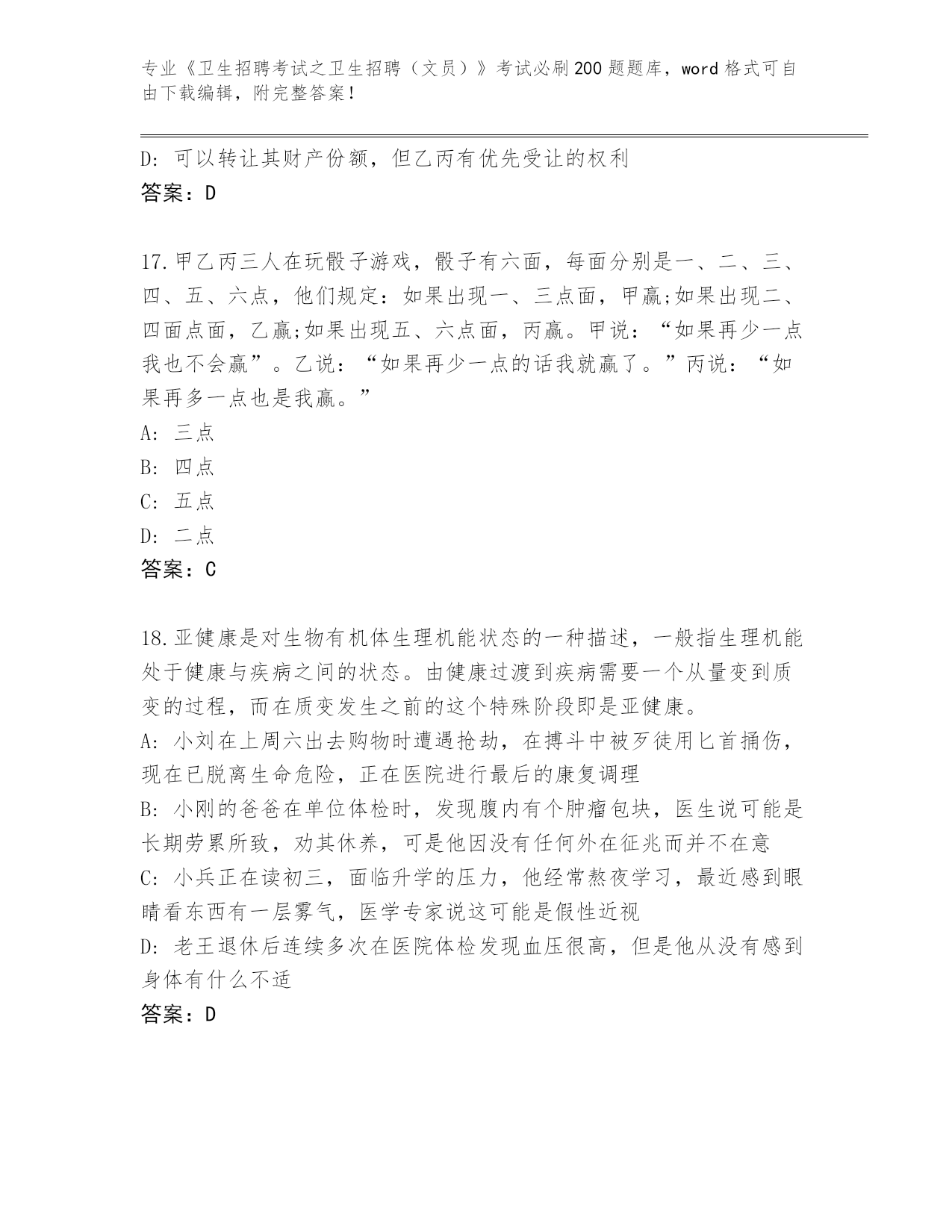 专业《卫生招聘考试之卫生招聘（文员）》考试必刷200题题库，word格式可自由下载编辑，附完整答案！

D: 可以转让其财产份额，但乙丙有优先受让的权利
答案：D

17.甲乙丙三人在玩骰子游戏，骰子有六面，每面分别是一、二、三、四、五、六点，他们规定：如果出现一、三点面，甲赢;如果出现二、四面点面，乙赢;如果出现五、六点面，丙赢。甲说：“如果再少一点我也不会赢”。乙说：“如果再少一点的话我就赢了。”丙说：“如果再多一点也是我赢。”
A: 三点
B: 四点
C: 五点
D: 二点
答案：C

18.亚健康是对生物有机体生理机能状态的一种描述，一般指生理机能处于健康与疾病之间的状态。由健康过渡到疾病需要一个从量变到质变的过程，而在质变发生之前的这个特殊阶段即是亚健康。
A: 小刘在上周六出去购物时遭遇抢劫，在搏斗中被歹徒用匕首捅伤，现在已脱离生命危险，正在医院进行最后的康复调理
B: 小刚的爸爸在单位体检时，发现腹内有个肿瘤包块，医生说可能是长期劳累所致，劝其休养，可是他因没有任何外在征兆而并不在意
C: 小兵正在读初三，面临升学的压力，他经常熬夜学习，最近感到眼睛看东西有一层雾气，医学专家说这可能是假性近视
D: 老王退休后连续多次在医院体检发现血压很高，但是他从没有感到身体有什么不适
答案：D